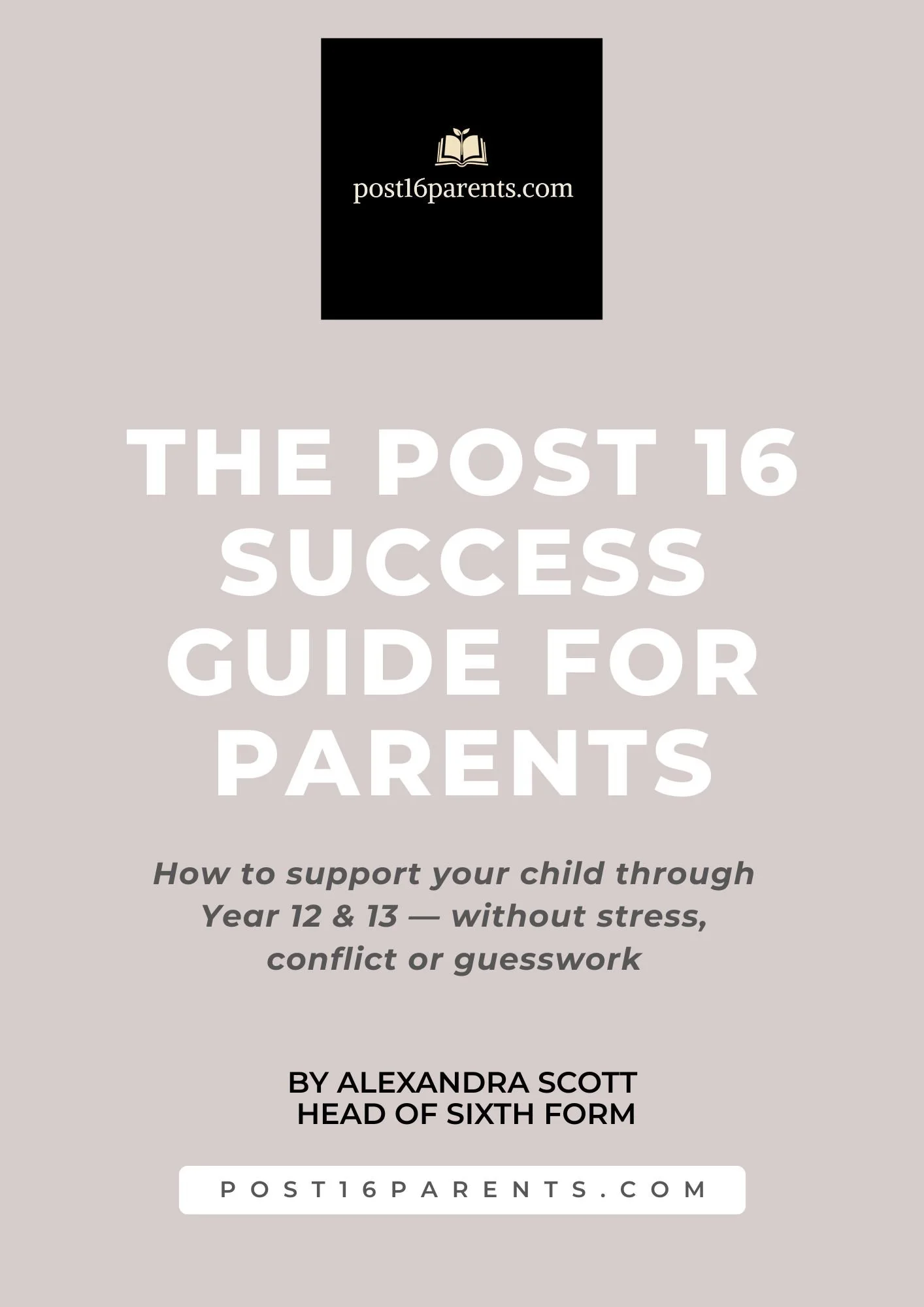 post16parents.com

THE POST 16 SUCCESS GUIDE FOR PARENTS

How to support your child through Year 12 & 13 — without stress, conflict or guesswork

BY ALEXANDRA SCOTT
HEAD OF SIXTH FORM

POST16PARENTS.COM